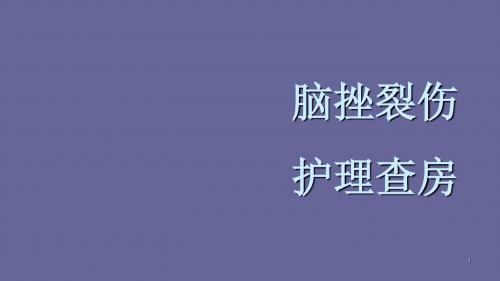 脑挫裂伤

护理查房

1